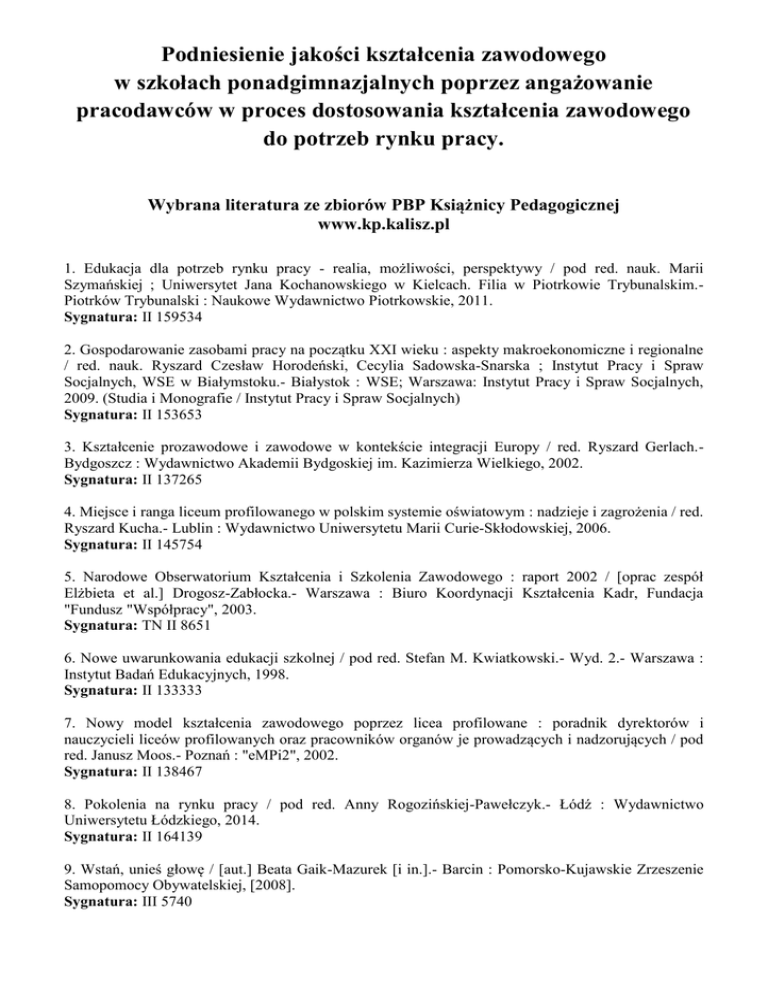 Podniesienie jakości kształcenia zawodowego w szkołach ponadgimnazjalnych poprzez angażowanie pracodawców w proces dostosowania kształcenia zawodowego do potrzeb rynku pracy.

Wybrana literatura ze zbiorów PBP Książnicy Pedagogicznej
www.kp.kalisz.pl

1. Edukacja dla potrzeb rynku pracy - realia, możliwości, perspektywy / pod red. nauk. Marii Szymańskiej ; Uniwersytet Jana Kochanowskiego w Kielcach. Filia w Piotrkowie Trybunalskim.- Piotrków Trybunalski : Naukowe Wydawnictwo Piotrkowskie, 2011.
Sygnatura: II 159534

2. Gospodarowanie zasobami pracy na początku XXI wieku : aspekty makroekonomiczne i regionalne / red. nauk. Ryszard Czesław Horodeński, Cecylia Sadowska-Snarska ; Instytut Pracy i Spraw Socjalnych, WSE w Białymstoku.- Białystok : WSE; Warszawa: Instytut Pracy i Spraw Socjalnych, 2009. (Studia i Monografie / Instytut Pracy i Spraw Socjalnych)
Sygnatura: II 153653

3. Kształcenie prozawodowe i zawodowe w kontekście integracji Europy / red. Ryszard Gerlach.- Bydgoszcz : Wydawnictwo Akademii Bydgoskiej im. Kazimierza Wielkiego, 2002.
Sygnatura: II 137265

4. Miejsce i ranga liceum profilowanego w polskim systemie oświatowym : nadzieje i zagrożenia / red. Ryszard Kucha.- Lublin : Wydawnictwo Uniwersytetu Marii Curie-Skłodowskiej, 2006.
Sygnatura: II 145754

5. Narodowe Obserwatorium Kształcenia i Szkolenia Zawodowego : raport 2002 / [oprac zespół Elżbieta et al.] Drogosz-Zabłocka.- Warszawa : Biuro Koordynacji Kształcenia Kadr, Fundacja "Fundusz "Współpracy", 2003.
Sygnatura: TN II 8651

6. Nowe uwarunkowania edukacji szkolnej / pod red. Stefan M. Kwiatkowski.- Wyd. 2.- Warszawa : Instytut Badań Edukacyjnych, 1998.
Sygnatura: II 133333

7. Nowy model kształcenia zawodowego poprzez licea profilowane : poradnik dyrektorów i nauczycieli liceów profilowanych oraz pracowników organów je prowadzących i nadzorujących / pod red. Janusz Moos.- Poznań : "eMPi2", 2002.
Sygnatura: II 138467

8. Pokolenia na rynku pracy / pod red. Anny Rogozińskiej-Pawełczyk.- Łódź : Wydawnictwo Uniwersytetu Łódzkiego, 2014.
Sygnatura: II 164139

9. Wstań, unieś głowę / [aut.] Beata Gaik-Mazurek [i in.].- Barcin : Pomorsko-Kujawskie Zrzeszenie Samopomocy Obywatelskiej, [2008].
Sygnatura: III 5740